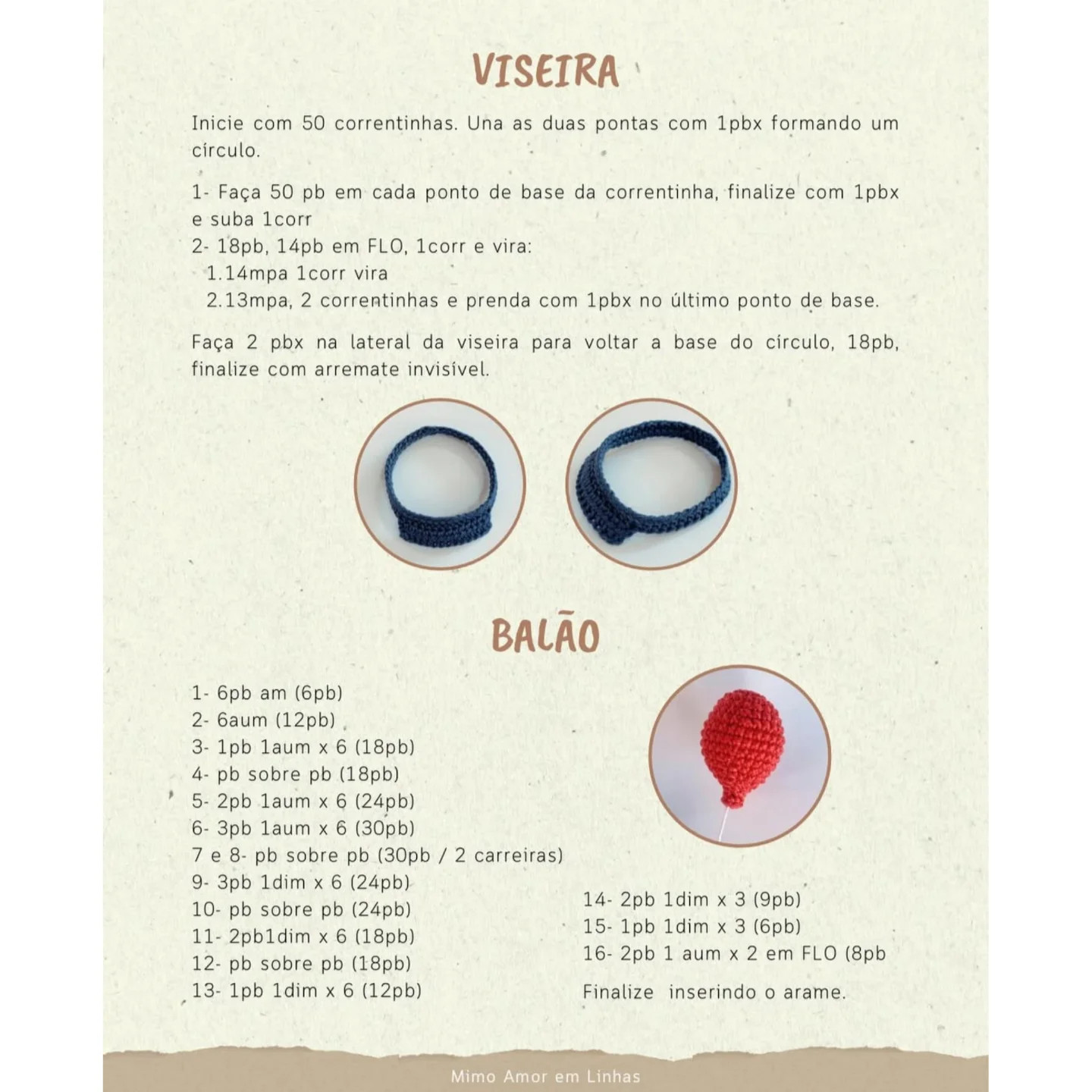 VISEIRA

Inicie com 50 correntinhas. Una as duas pontas com 1pbx formando um círculo.

1- Faça 50 pb em cada ponto de base da correntinha, finalize com 1pbx e suba 1corr
2- 18pb, 14pb em FLO, 1corr e vira:
1.14mpa 1corr vira
2.13mpa, 2 correntinhas e prenda com 1pbx no último ponto de base.

Faça 2 pbx na lateral da viseira para voltar a base do círculo, 18pb, finalize com arremate invisível.

BALÃO

1- 6pb am (6pb)
2- 6aum (12pb)
3- 1pb 1aum x 6 (18pb)
4- pb sobre pb (18pb)
5- 2pb 1aum x 6 (24pb)
6- 3pb 1aum x 6 (30pb)
7 e 8- pb sobre pb (30pb / 2 carreiras)
9- 3pb 1dim x 6 (24pb)
10- pb sobre pb (24pb)
11- 2pb1dim x 6 (18pb)
12- pb sobre pb (18pb)
13- 1pb 1dim x 6 (12pb)

14- 2pb 1dim x 3 (9pb)
15- 1pb 1dim x 3 (6pb)
16- 2pb 1 aum x 2 em FLO (8pb

Finalize inserindo o arame.

Mimo Amor em Linhas